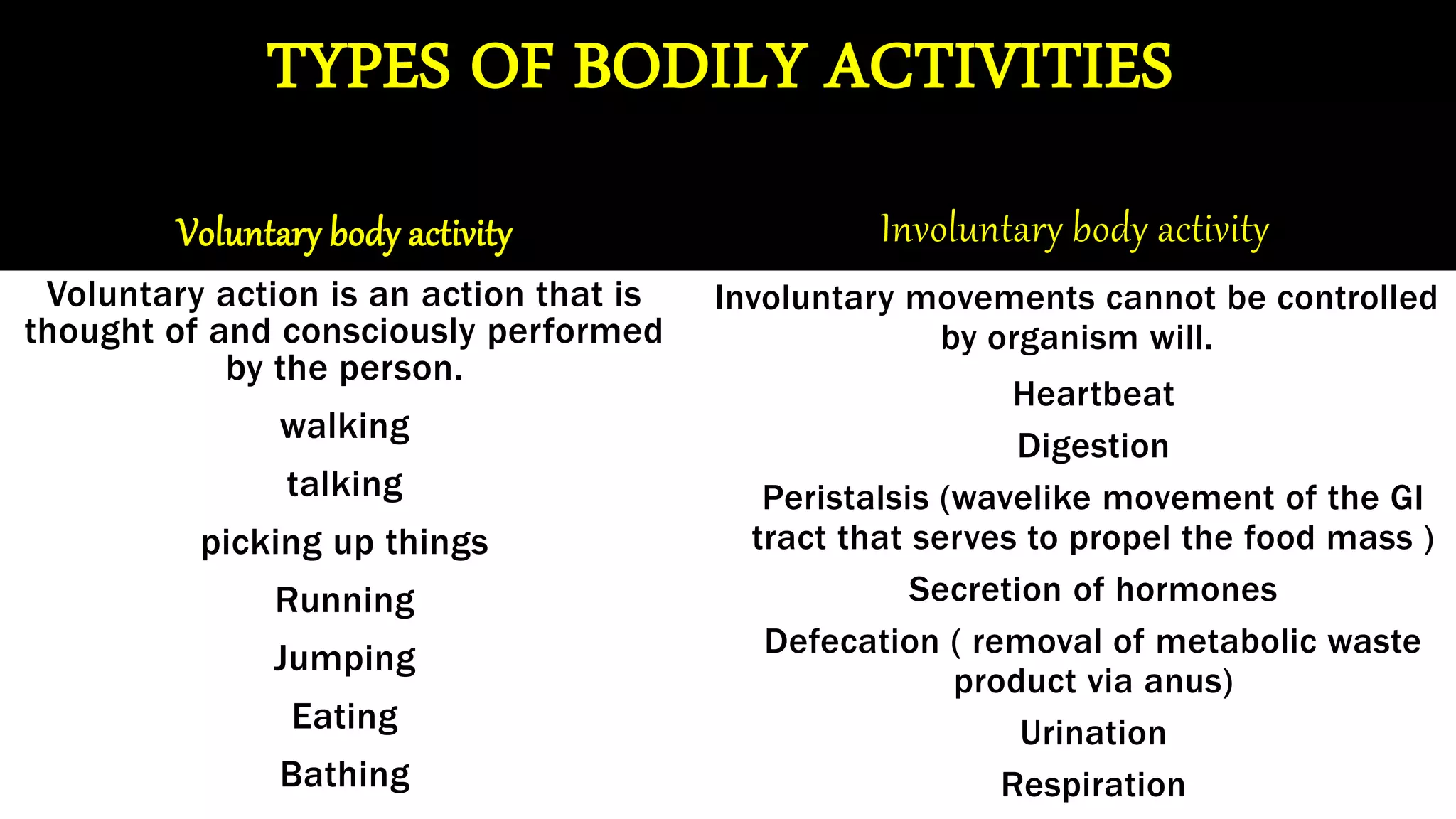 TYPES OF BODILY ACTIVITIES

Voluntary body activity

Voluntary action is an action that is thought of and consciously performed by the person.

walking

talking

picking up things

Running

Jumping

Eating

Bathing

Involuntary body activity

Involuntary movements cannot be controlled by organism will.

Heartbeat

Digestion

Peristalsis (wavelike movement of the GI tract that serves to propel the food mass )

Secretion of hormones

Defecation ( removal of metabolic waste product via anus)

Urination

Respiration